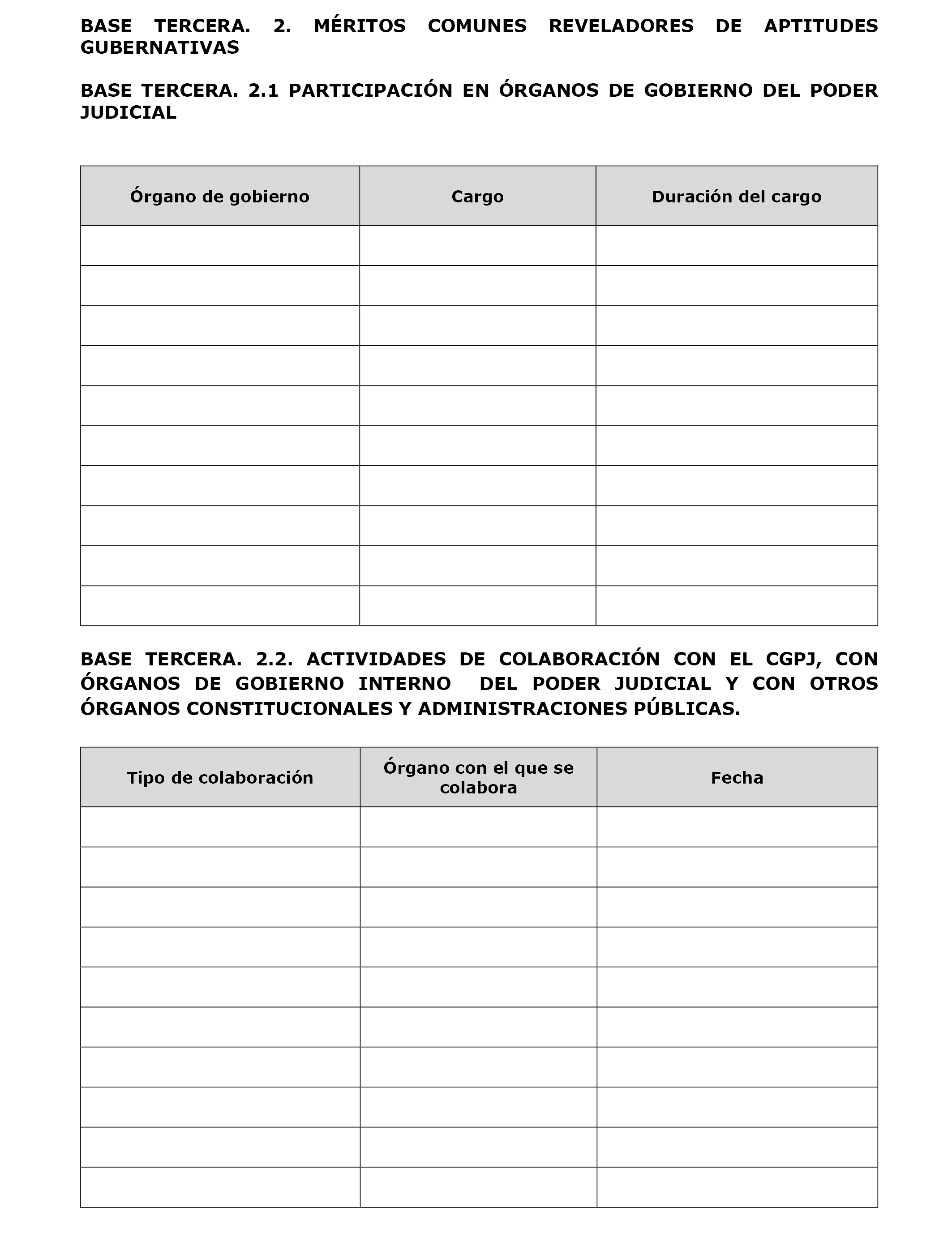 BASE TERCERA. 2. MÉRITOS COMUNES REVELADORES DE APTITUDES GUBERNATIVAS

BASE TERCERA. 2.1 PARTICIPACIÓN EN ÓRGANOS DE GOBIERNO DEL PODER JUDICIAL

| Órgano de gobierno | Cargo | Duración del cargo |
|---|---|---|
| | | |
| | | |
| | | |
| | | |
| | | |
| | | |
| | | |
| | | |
| | | |
| | | |

BASE TERCERA. 2.2. ACTIVIDADES DE COLABORACIÓN CON EL CGPJ, CON ÓRGANOS DE GOBIERNO INTERNO DEL PODER JUDICIAL Y CON OTROS ÓRGANOS CONSTITUCIONALES Y ADMINISTRACIONES PÚBLICAS.

| Tipo de colaboración | Órgano con el que se colabora | Fecha |
|---|---|---|
| | | |
| | | |
| | | |
| | | |
| | | |
| | | |
| | | |
| | | |
| | | |
| | | |